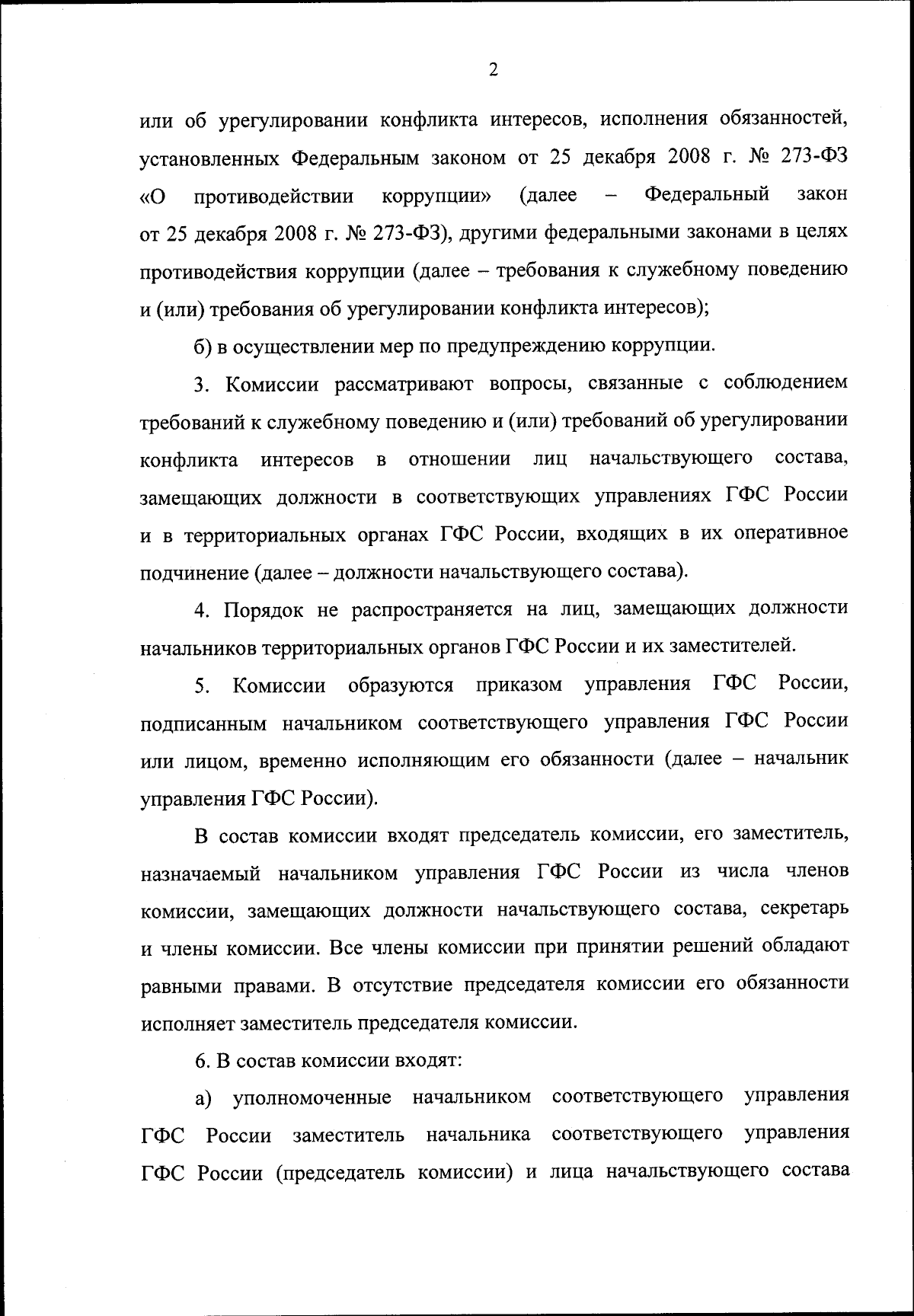 2

или об урегулировании конфликта интересов, исполнения обязанностей, установленных Федеральным законом от 25 декабря 2008 г. № 273-ФЗ «О противодействии коррупции» (далее – Федеральный закон от 25 декабря 2008 г. № 273-ФЗ), другими федеральными законами в целях противодействия коррупции (далее – требования к служебному поведению и (или) требования об урегулировании конфликта интересов);

б) в осуществлении мер по предупреждению коррупции.

3. Комиссии рассматривают вопросы, связанные с соблюдением требований к служебному поведению и (или) требований об урегулировании конфликта интересов в отношении лиц начальствующего состава, замещающих должности в соответствующих управлениях ГФС России и в территориальных органах ГФС России, входящих в их оперативное подчинение (далее – должности начальствующего состава).

4. Порядок не распространяется на лиц, замещающих должности начальников территориальных органов ГФС России и их заместителей.

5. Комиссии образуются приказом управления ГФС России, подписанным начальником соответствующего управления ГФС России или лицом, временно исполняющим его обязанности (далее – начальник управления ГФС России).

В состав комиссии входят председатель комиссии, его заместитель, назначаемый начальником управления ГФС России из числа членов комиссии, замещающих должности начальствующего состава, секретарь и члены комиссии. Все члены комиссии при принятии решений обладают равными правами. В отсутствие председателя комиссии его обязанности исполняет заместитель председателя комиссии.

6. В состав комиссии входят:

а) уполномоченные начальником соответствующего управления ГФС России заместитель начальника соответствующего управления ГФС России (председатель комиссии) и лица начальствующего состава